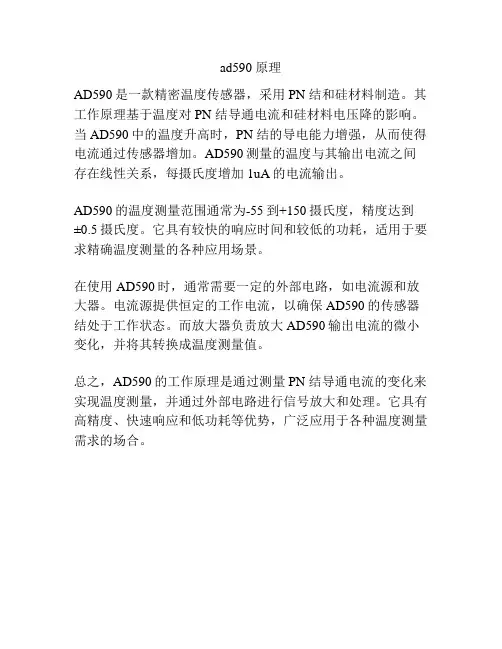 ad590 原理

AD590 是一款精密温度传感器，采用 PN 结和硅材料制造。其工作原理基于温度对 PN 结导通电流和硅材料电压降的影响。当 AD590 中的温度升高时，PN 结的导电能力增强，从而使得电流通过传感器增加。AD590 测量的温度与其输出电流之间存在线性关系，每摄氏度增加 1uA 的电流输出。

AD590 的温度测量范围通常为-55 到+150 摄氏度，精度达到±0.5 摄氏度。它具有较快的响应时间和较低的功耗，适用于要求精确温度测量的各种应用场景。

在使用 AD590 时，通常需要一定的外部电路，如电流源和放大器。电流源提供恒定的工作电流，以确保 AD590 的传感器结处于工作状态。而放大器负责放大 AD590 输出电流的微小变化，并将其转换成温度测量值。

总之，AD590 的工作原理是通过测量 PN 结导通电流的变化来实现温度测量，并通过外部电路进行信号放大和处理。它具有高精度、快速响应和低功耗等优势，广泛应用于各种温度测量需求的场合。